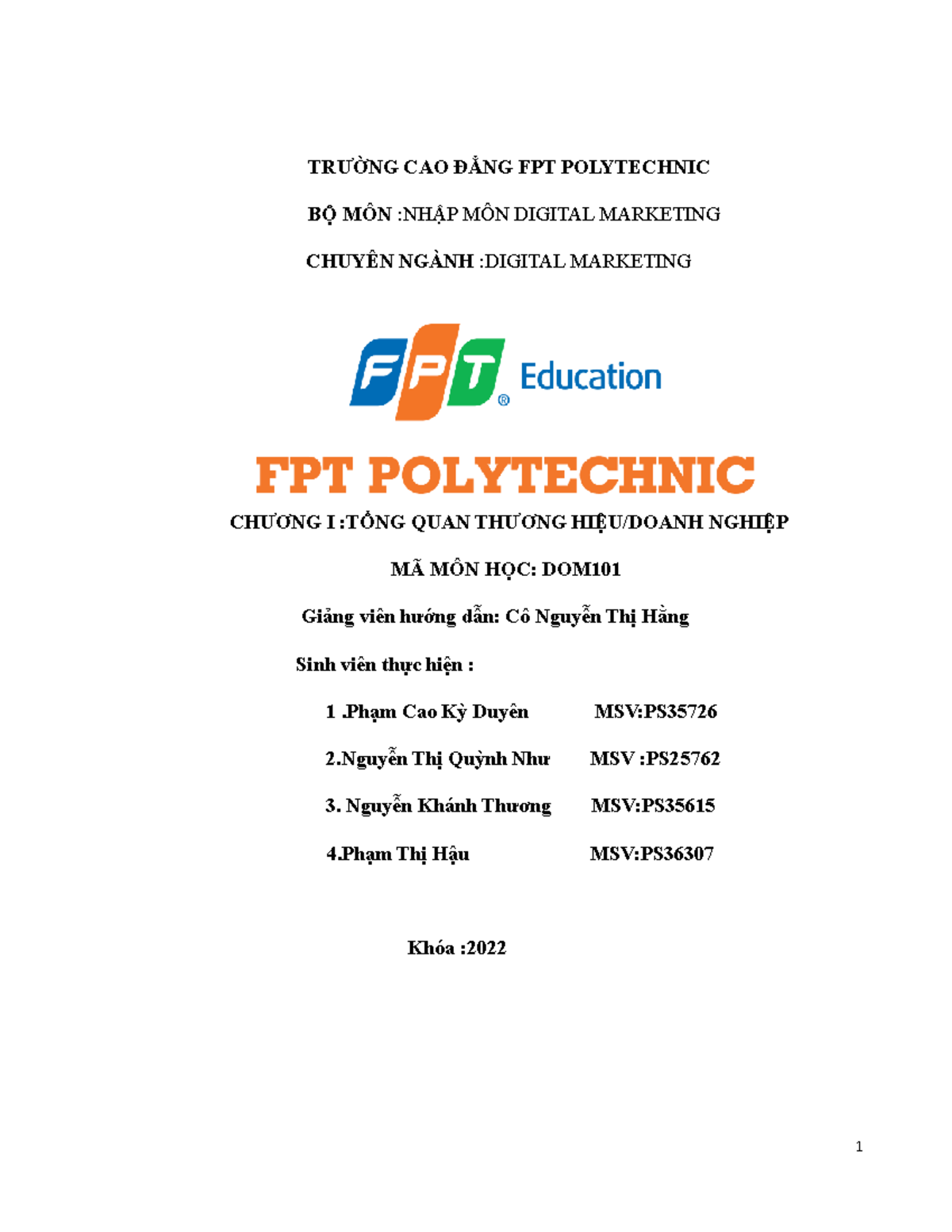 TRƯỜNG CAO ĐẲNG FPT POLYTECHNIC

BỘ MÔN :NHẬP MÔN DIGITAL MARKETING

CHUYÊN NGÀNH :DIGITAL MARKETING

FPT® Education

FPT POLYTECHNIC

CHƯƠNG I :TỔNG QUAN THƯƠNG HIỆU/DOANH NGHIỆP

MÃ MÔN HỌC: DOM101

Giảng viên hướng dẫn: Cô Nguyễn Thị Hằng

Sinh viên thực hiện :

1 .Phạm Cao Kỳ Duyên MSV:PS35726

2.Nguyễn Thị Quỳnh Như MSV :PS25762

3. Nguyễn Khánh Thương MSV:PS35615

4.Phạm Thị Hậu MSV:PS36307

Khóa :2022

1